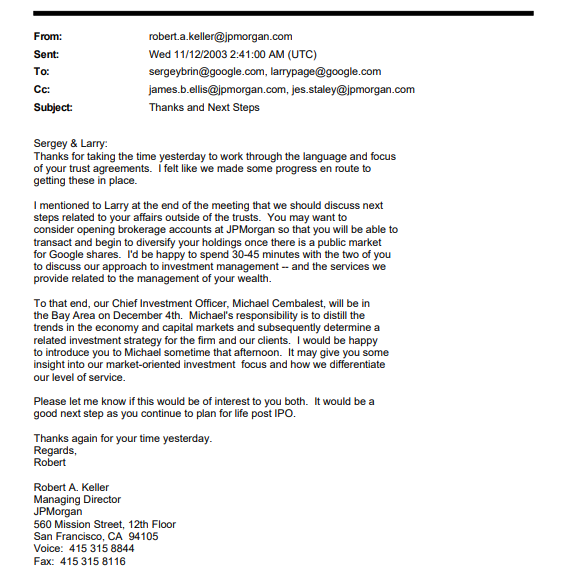 From: robert.a.keller@jpmorgan.com
Sent: Wed 11/12/2003 2:41:00 AM (UTC)
To: sergeybrin@google.com, larrypage@google.com
Cc: james.b.ellis@jpmorgan.com, jes.staley@jpmorgan.com
Subject: Thanks and Next Steps

Sergey & Larry:
Thanks for taking the time yesterday to work through the language and focus of your trust agreements. I felt like we made some progress en route to getting these in place.

I mentioned to Larry at the end of the meeting that we should discuss next steps related to your affairs outside of the trusts. You may want to consider opening brokerage accounts at JPMorgan so that you will be able to transact and begin to diversify your holdings once there is a public market for Google shares. I'd be happy to spend 30-45 minutes with the two of you to discuss our approach to investment management -- and the services we provide related to the management of your wealth.

To that end, our Chief Investment Officer, Michael Cembalest, will be in the Bay Area on December 4th. Michael's responsibility is to distill the trends in the economy and capital markets and subsequently determine a related investment strategy for the firm and our clients. I would be happy to introduce you to Michael sometime that afternoon. It may give you some insight into our market-oriented investment focus and how we differentiate our level of service.

Please let me know if this would be of interest to you both. It would be a good next step as you continue to plan for life post IPO.

Thanks again for your time yesterday.
Regards,
Robert

Robert A. Keller
Managing Director
JPMorgan
560 Mission Street, 12th Floor
San Francisco, CA 94105
Voice: 415 315 8844
Fax: 415 315 8116